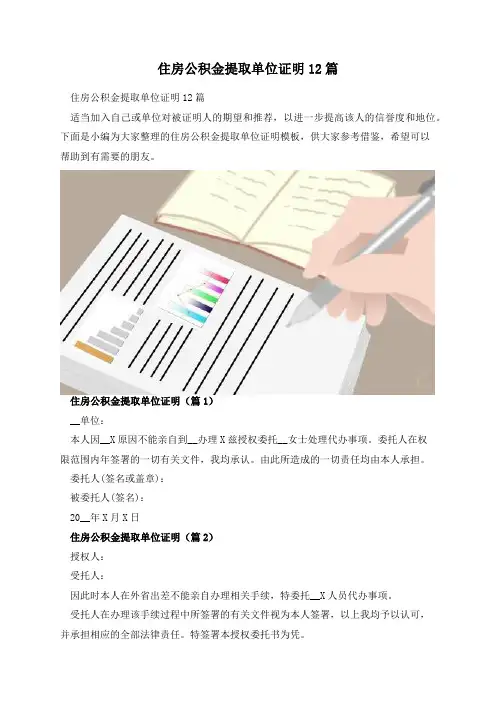 住房公积金提取单位证明12篇

住房公积金提取单位证明12篇

适当加入自己或单位对被证明人的期望和推荐，以进一步提高该人的信誉度和地位。下面是小编为大家整理的住房公积金提取单位证明模板，供大家参考借鉴，希望可以帮助到有需要的朋友。

住房公积金提取单位证明（篇1）

____单位：

本人因____X原因不能亲自到____办理X兹授权委托____女士处理代办事项。委托人在权限范围内年签署的一切有关文件，我均承认。由此所造成的一切责任均由本人承担。

委托人(签名或盖章)：

被委托人(签名)：

20____年X月X日

住房公积金提取单位证明（篇2）

授权人：

受托人：

因此时本人在外省出差不能亲自办理相关手续，特委托____X人员代办事项。

受托人在办理该手续过程中所签署的有关文件视为本人签署，以上我均予以认可，并承担相应的全部法律责任。特签署本授权委托书为凭。